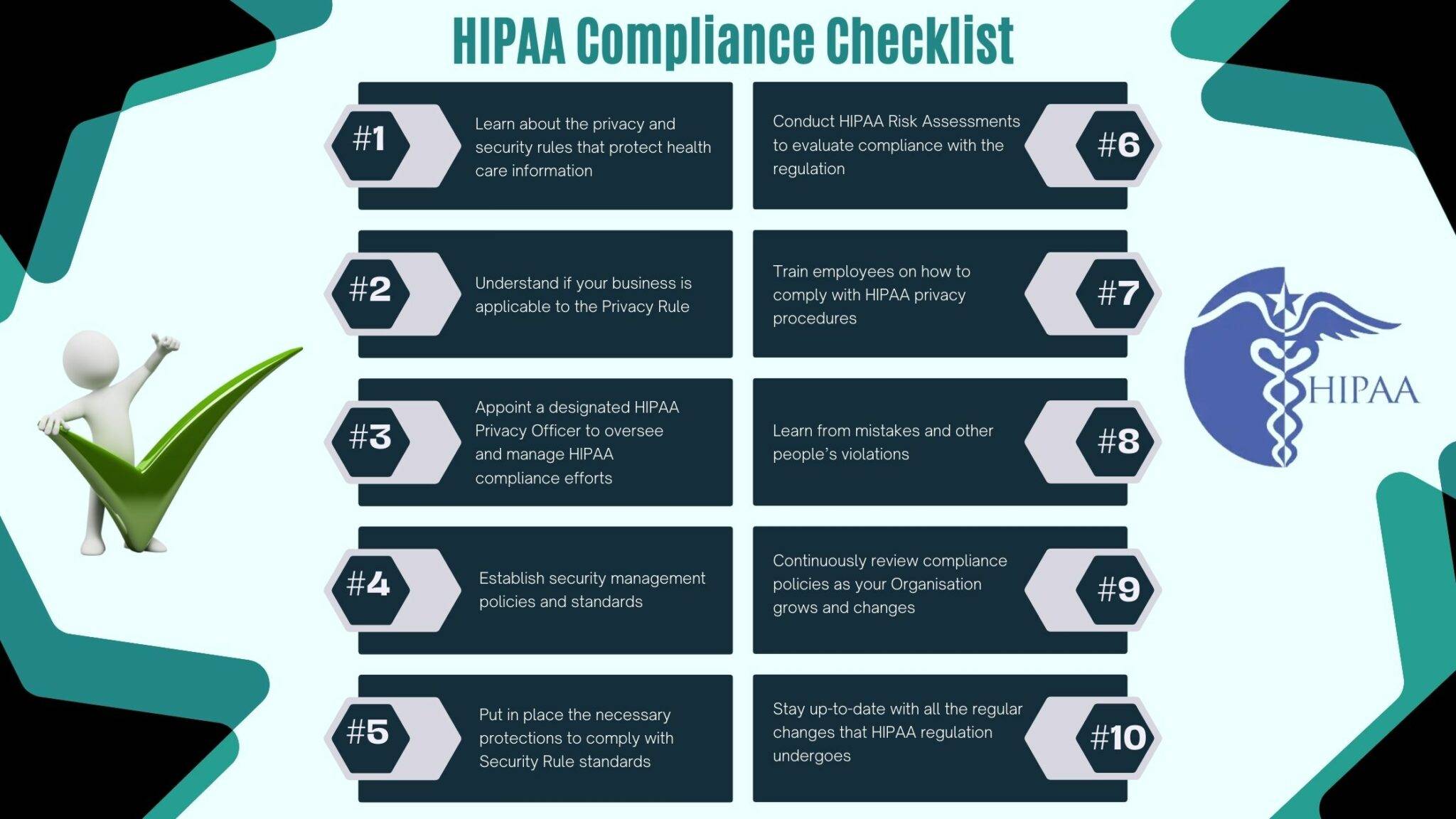 HIPAA Compliance Checklist

#1 Learn about the privacy and security rules that protect health care information

#2 Understand if your business is applicable to the Privacy Rule

#3 Appoint a designated HIPAA Privacy Officer to oversee and manage HIPAA compliance efforts

#4 Establish security management policies and standards

#5 Put in place the necessary protections to comply with Security Rule standards

Conduct HIPAA Risk Assessments to evaluate compliance with the regulation #6

Train employees on how to comply with HIPAA privacy procedures #7

Learn from mistakes and other people's violations #8

Continuously review compliance policies as your Organisation grows and changes #9

Stay up-to-date with all the regular changes that HIPAA regulation undergoes #10

HIPAA